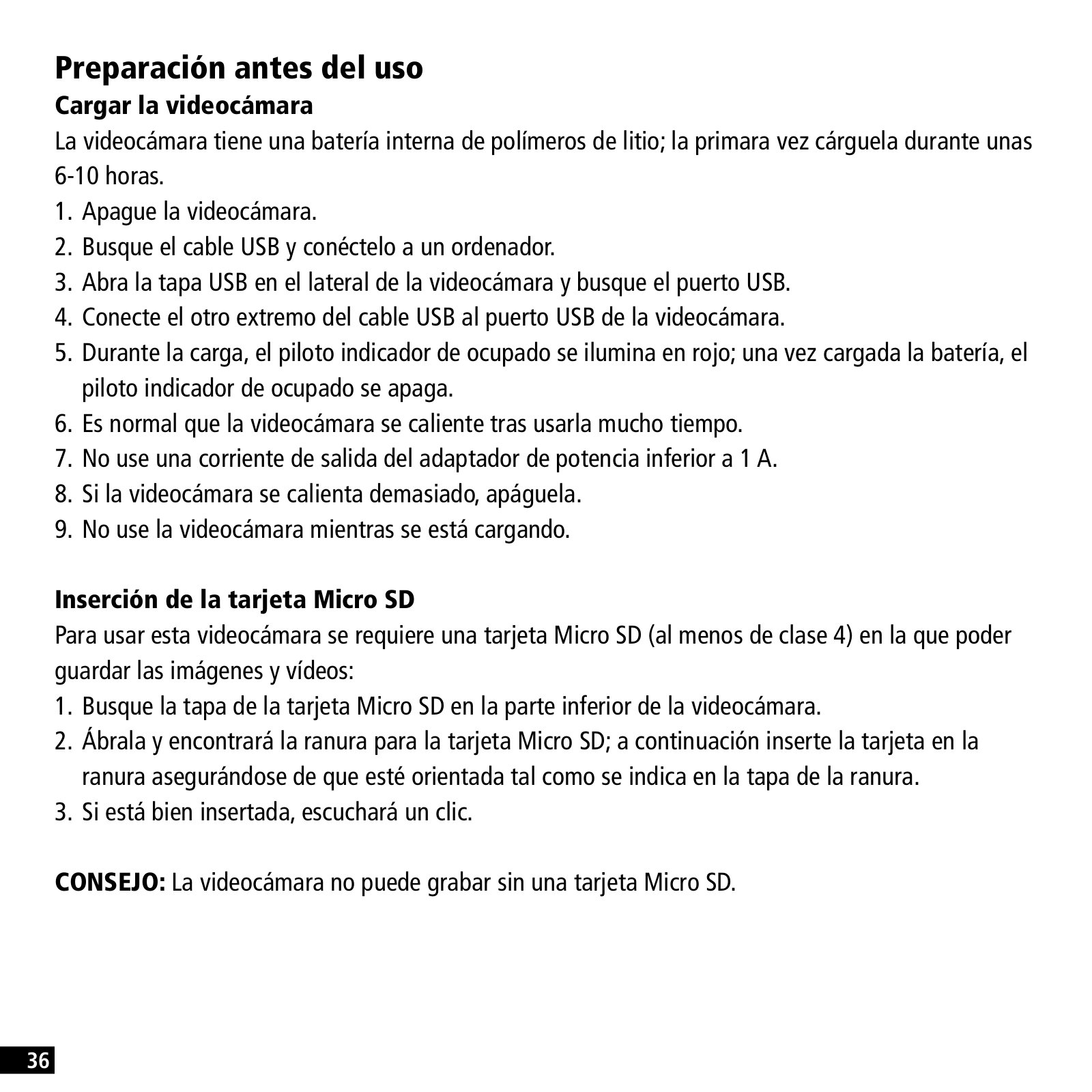 Preparación antes del uso

Cargar la videocámara

La videocámara tiene una batería interna de polímeros de litio; la primara vez cárguela durante unas 6-10 horas.

1. Apague la videocámara.
2. Busque el cable USB y conéctelo a un ordenador.
3. Abra la tapa USB en el lateral de la videocámara y busque el puerto USB.
4. Conecte el otro extremo del cable USB al puerto USB de la videocámara.
5. Durante la carga, el piloto indicador de ocupado se ilumina en rojo; una vez cargada la batería, el piloto indicador de ocupado se apaga.
6. Es normal que la videocámara se caliente tras usarla mucho tiempo.
7. No use una corriente de salida del adaptador de potencia inferior a 1 A.
8. Si la videocámara se calienta demasiado, apáguela.
9. No use la videocámara mientras se está cargando.

Inserción de la tarjeta Micro SD

Para usar esta videocámara se requiere una tarjeta Micro SD (al menos de clase 4) en la que poder guardar las imágenes y vídeos:

1. Busque la tapa de la tarjeta Micro SD en la parte inferior de la videocámara.
2. Ábrala y encontrará la ranura para la tarjeta Micro SD; a continuación inserte la tarjeta en la ranura asegurándose de que esté orientada tal como se indica en la tapa de la ranura.
3. Si está bien insertada, escuchará un clic.

CONSEJO: La videocámara no puede grabar sin una tarjeta Micro SD.

36